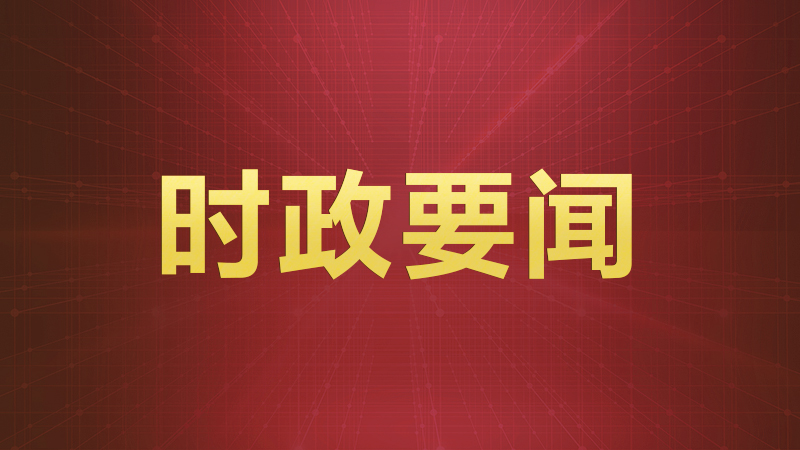 时政要闻